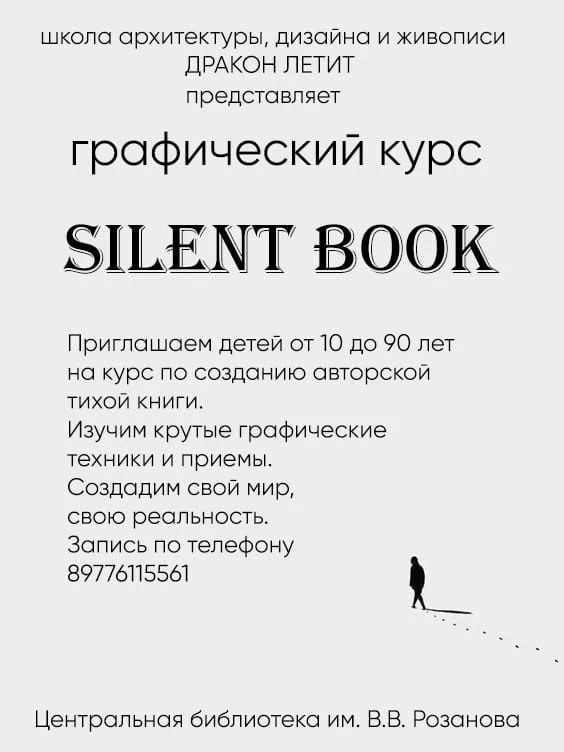 школа архитектуры, дизайна и живописи
ДРАКОН ЛЕТИТ
представляет

графический курс

SILENT BOOK

Приглашаем детей от 10 до 90 лет на курс по созданию авторской тихой книги.
Изучим крутые графические техники и приемы.
Создадим свой мир, свою реальность.
Запись по телефону
89776115561

Центральная библиотека им. В.В. Розанова